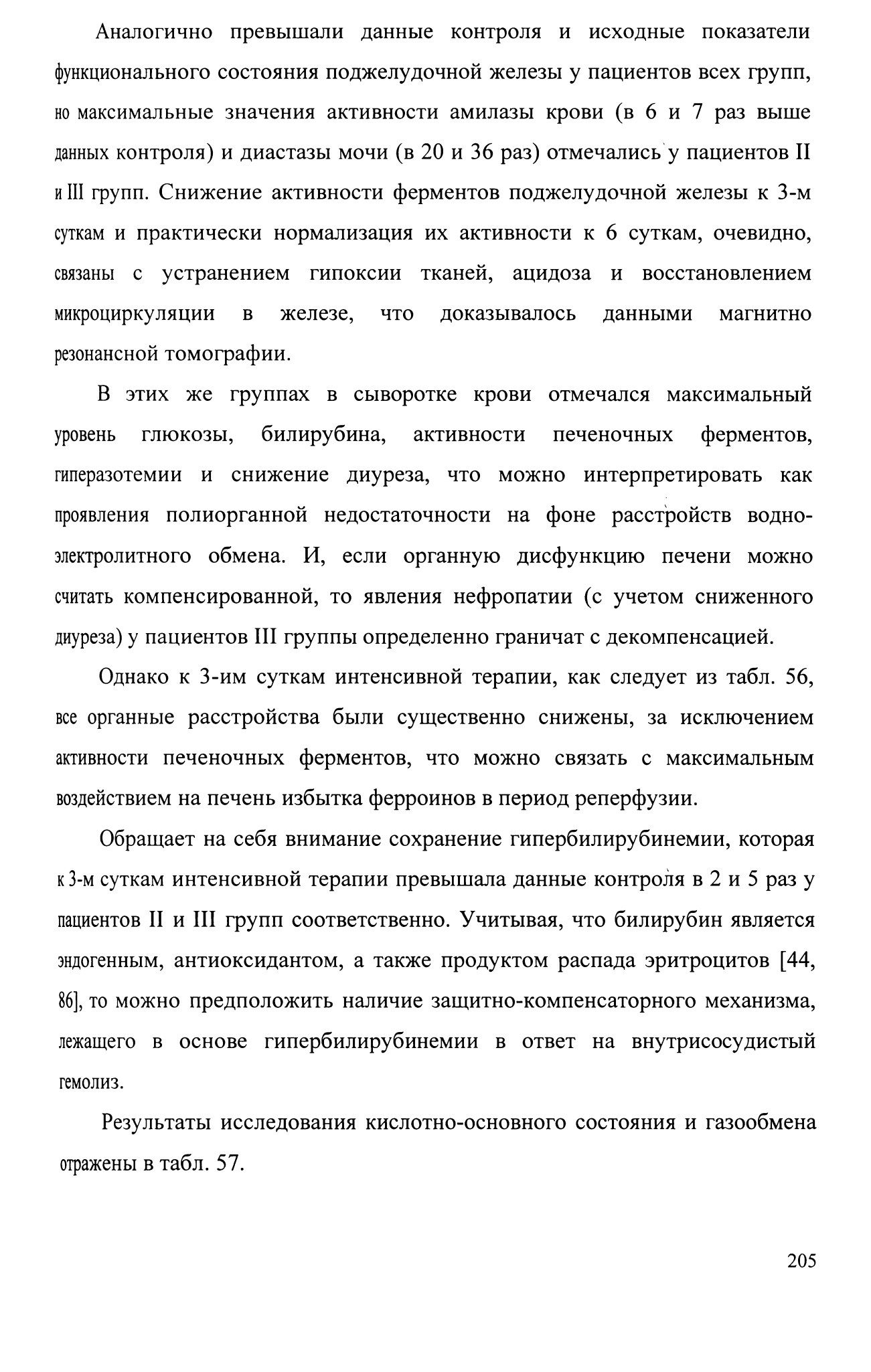 Аналогично превышали данные контроля и исходные показатели функционального состояния поджелудочной железы у пациентов всех групп, но максимальные значения активности амилазы крови (в 6 и 7 раз выше данных контроля) и диастазы мочи (в 20 и 36 раз) отмечались у пациентов II и III групп. Снижение активности ферментов поджелудочной железы к 3-м суткам и практически нормализация их активности к 6 суткам, очевидно, связаны с устранением гипоксии тканей, ацидоза и восстановлением микроциркуляции в железе, что доказывалось данными магнитно резонансной томографии.

В этих же группах в сыворотке крови отмечался максимальный уровень глюкозы, билирубина, активности печеночных ферментов, гиперазотемии и снижение диуреза, что можно интерпретировать как проявления полиорганной недостаточности на фоне расстройств водно-электролитного обмена. И, если органную дисфункцию печени можно считать компенсированной, то явления нефропатии (с учетом сниженного диуреза) у пациентов III группы определенно граничат с декомпенсацией.

Однако к 3-им суткам интенсивной терапии, как следует из табл. 56, все органные расстройства были существенно снижены, за исключением активности печеночных ферментов, что можно связать с максимальным воздействием на печень избытка ферроинов в период реперфузии.

Обращает на себя внимание сохранение гипербилирубинемии, которая к 3-м суткам интенсивной терапии превышала данные контроля в 2 и 5 раз у пациентов II и III групп соответственно. Учитывая, что билирубин является эндогенным, антиоксидантом, а также продуктом распада эритроцитов [44, 86], то можно предположить наличие защитно-компенсаторного механизма, лежащего в основе гипербилирубинемии в ответ на внутрисосудистый гемолиз.

Результаты исследования кислотно-основного состояния и газообмена отражены в табл. 57.

205